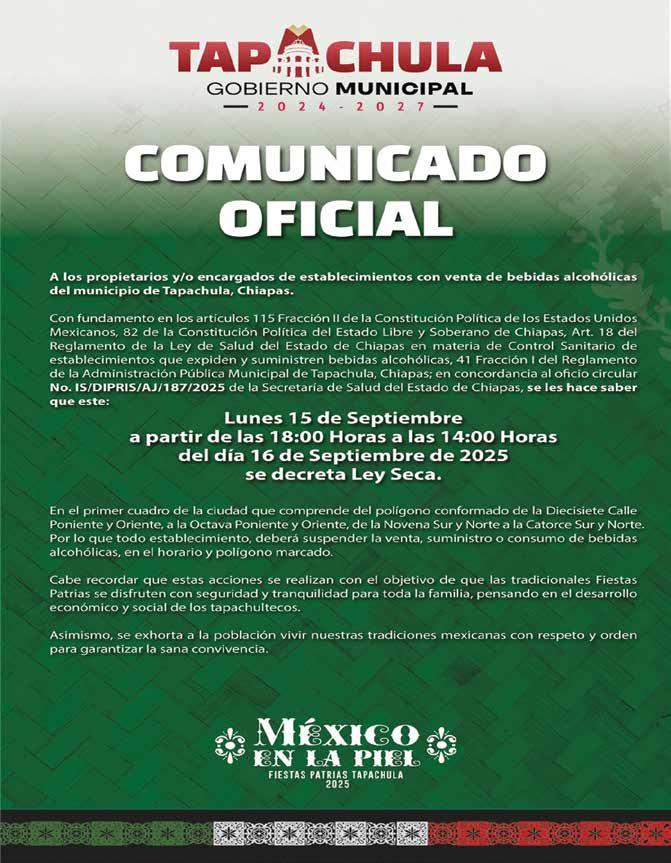 TAPACHULA
GOBIERNO MUNICIPAL
2024 - 2027

COMUNICADO OFICIAL

A los propietarios y/o encargados de establecimientos con venta de bebidas alcohólicas del municipio de Tapachula, Chiapas.

Con fundamento en los artículos 115 Fracción II de la Constitución Política de los Estados Unidos Mexicanos, 82 de la Constitución Política del Estado Libre y Soberano de Chiapas, Art. 18 del Reglamento de la Ley de Salud del Estado de Chiapas en materia de Control Sanitario de establecimientos que expiden y suministren bebidas alcohólicas, 41 Fracción I del Reglamento de la Administración Pública Municipal de Tapachula, Chiapas; en concordancia al oficio circular No. IS/DIPRIS/AJ/187/2025 de la Secretaría de Salud del Estado de Chiapas, se les hace saber que este:

Lunes 15 de Septiembre
a partir de las 18:00 Horas a las 14:00 Horas
del día 16 de Septiembre de 2025
se decreta Ley Seca.

En el primer cuadro de la ciudad que comprende del polígono conformado de la Diecisiete Calle Poniente y Oriente, a la Octava Poniente y Oriente, de la Novena Sur y Norte a la Catorce Sur y Norte. Por lo que todo establecimiento, deberá suspender la venta, suministro o consumo de bebidas alcohólicas, en el horario y polígono marcado.

Cabe recordar que estas acciones se realizan con el objetivo de que las tradicionales Fiestas Patrias se disfruten con seguridad y tranquilidad para toda la familia, pensando en el desarrollo económico y social de los tapachultecos.

Asimismo, se exhorta a la población vivir nuestras tradiciones mexicanas con respeto y orden para garantizar la sana convivencia.

MÉXICO
EN LA PIEL
FIESTAS PATRIAS TAPACHULA
2025